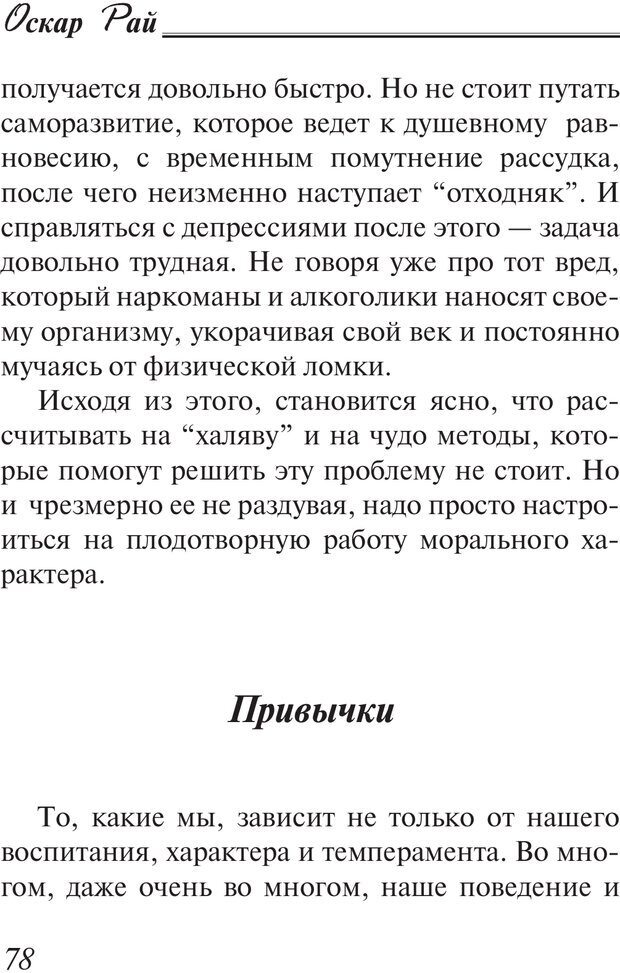 Оскар Рай

получается довольно быстро. Но не стоит путать саморазвитие, которое ведет к душевному равновесию, с временным помутнение рассудка, после чего неизменно наступает “отходняк”. И справляться с депрессиями после этого — задача довольно трудная. Не говоря уже про тот вред, который наркоманы и алкоголики наносят своему организму, укорачивая свой век и постоянно мучаясь от физической ломки.

Исходя из этого, становится ясно, что рассчитывать на “халяву” и на чудо методы, которые помогут решить эту проблему не стоит. Но и чрезмерно ее не раздувая, надо просто настроиться на плодотворную работу морального характера.

Привычки

То, какие мы, зависит не только от нашего воспитания, характера и темперамента. Во многом, даже очень во многом, наше поведение и

78